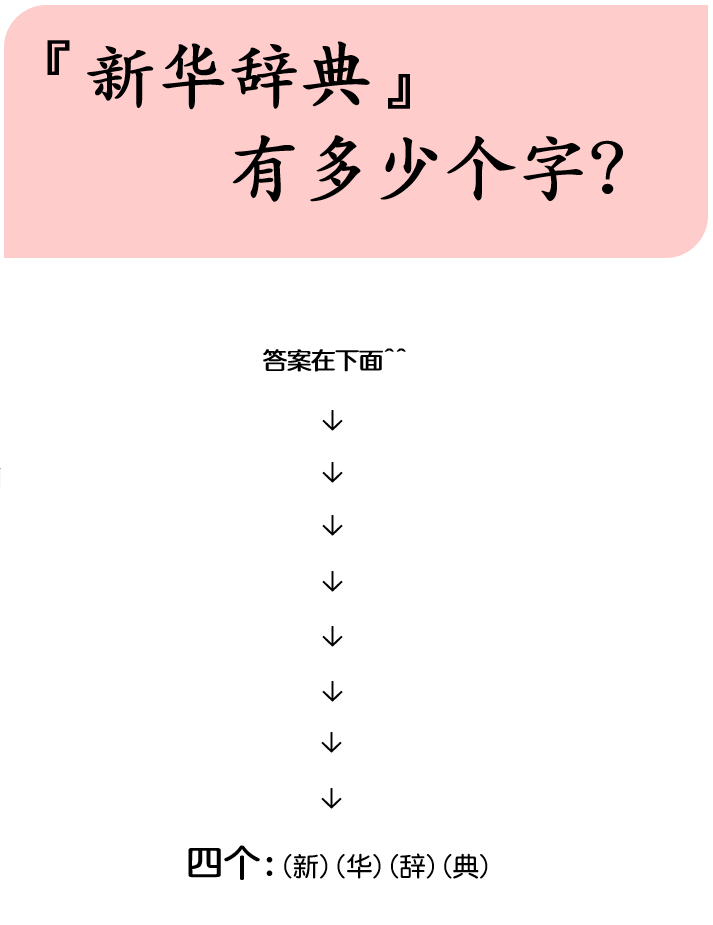 『新华辞典』
有多少个字?

答案在下面^^

↓
↓
↓
↓
↓
↓
↓
↓

四个:(新)(华)(辞)(典)